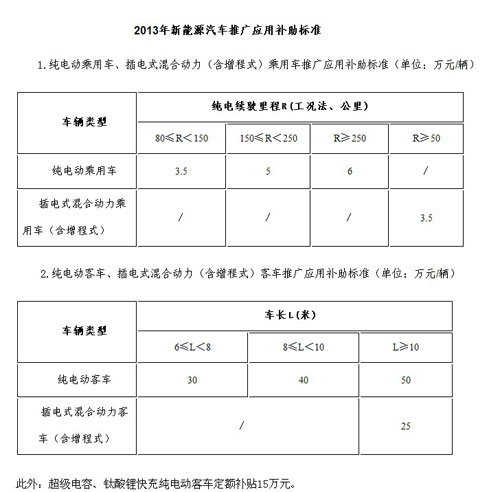 2013年新能源汽车推广应用补助标准

1.纯电动乘用车、插电式混合动力（含增程式）乘用车推广应用补助标准（单位：万元/辆）

| 车辆类型 | 纯电续驶里程R(工况法、公里) | | | |
|---|---|---|---|---|
| | 80≤R＜150 | 150≤R＜250 | R≥250 | R≥50 |
| 纯电动乘用车 | 3.5 | 5 | 6 | / |
| 插电式混合动力乘用车（含增程式） | / | / | / | 3.5 |

2.纯电动客车、插电式混合动力（含增程式）客车推广应用补助标准（单位：万元/辆）

| 车辆类型 | 车长L(米) | | |
|---|---|---|---|
| | 6≤L＜8 | 8≤L＜10 | L≥10 |
| 纯电动客车 | 30 | 40 | 50 |
| 插电式混合动力客车（含增程式） | / | | 25 |

此外：超级电容、钛酸锂快充纯电动客车定额补贴15万元。